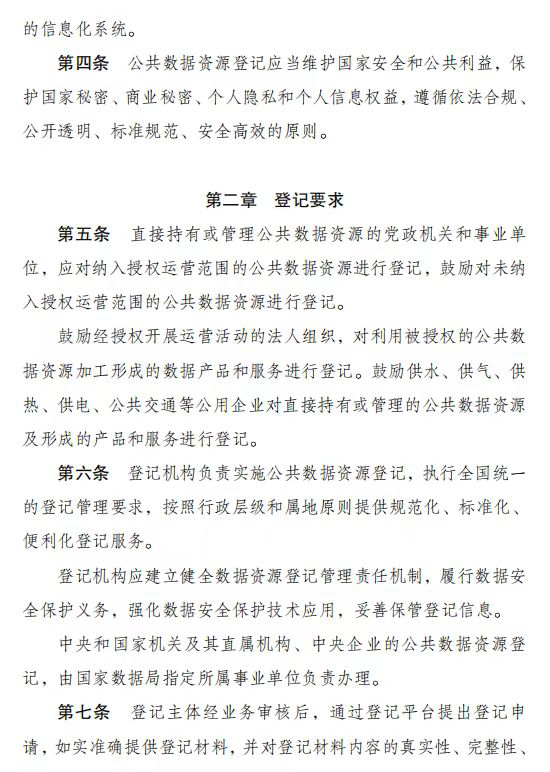 的信息化系统。

第四条　公共数据资源登记应当维护国家安全和公共利益，保护国家秘密、商业秘密、个人隐私和个人信息权益，遵循依法合规、公开透明、标准规范、安全高效的原则。

第二章　登记要求

第五条　直接持有或管理公共数据资源的党政机关和事业单位，应对纳入授权运营范围的公共数据资源进行登记，鼓励对未纳入授权运营范围的公共数据资源进行登记。

鼓励经授权开展运营活动的法人组织，对利用被授权的公共数据资源加工形成的数据产品和服务进行登记。鼓励供水、供气、供热、供电、公共交通等公用企业对直接持有或管理的公共数据资源及形成的产品和服务进行登记。

第六条　登记机构负责实施公共数据资源登记，执行全国统一的登记管理要求，按照行政层级和属地原则提供规范化、标准化、便利化登记服务。

登记机构应建立健全数据资源登记管理责任机制，履行数据安全保护义务，强化数据安全保护技术应用，妥善保管登记信息。

中央和国家机关及其直属机构、中央企业的公共数据资源登记，由国家数据局指定所属事业单位负责办理。

第七条　登记主体经业务审核后，通过登记平台提出登记申请，如实准确提供登记材料，并对登记材料内容的真实性、完整性、